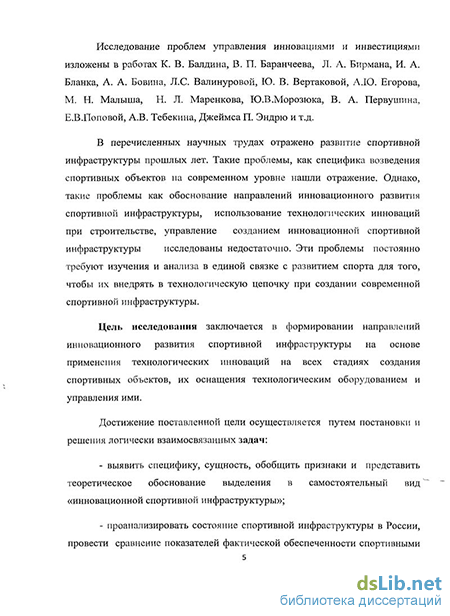 Исследование проблем управления инновациями и инвестициями изложены в работах К. В. Балдина, В. П. Баранчеева, Л. А. Бирмана, И. А. Бланка, А. А. Бовина, Л.С. Валинуровой, Ю. В. Вертаковой, А.Ю. Егорова, М. Н. Малыша, Н. Л. Маренкова, Ю.В.Морозюка, В. А. Первушина, Е.В.Поповой, А.В. Тебекина, Джеймса П. Эндрю и т.д.

В перечисленных научных трудах отражено развитие спортивной инфраструктуры прошлых лет. Такие проблемы, как специфика возведения спортивных объектов на современном уровне нашли отражение. Однако, такие проблемы как обоснование направлений инновационного развития спортивной инфраструктуры, использование технологических инноваций при строительстве, управление созданием инновационной спортивной инфраструктуры исследованы недостаточно. Эти проблемы постоянно требуют изучения и анализа в единой связке с развитием спорта для того, чтобы их внедрять в технологическую цепочку при создании современной спортивной инфраструктуры.

Цель исследования заключается в формировании направлений инновационного развития спортивной инфраструктуры на основе применения технологических инноваций на всех стадиях создания спортивных объектов, их оснащения технологическим оборудованием и управления ими.

Достижение поставленной цели осуществляется путем постановки и решения логически взаимосвязанных задач:

- выявить специфику, сущность, обобщить признаки и представить теоретическое обоснование выделения в самостоятельный вид «инновационной спортивной инфраструктуры»;

- проанализировать состояние спортивной инфраструктуры в России, провести сравнение показателей фактической обеспеченности спортивными

5

dsLib.net
библиотека диссертаций